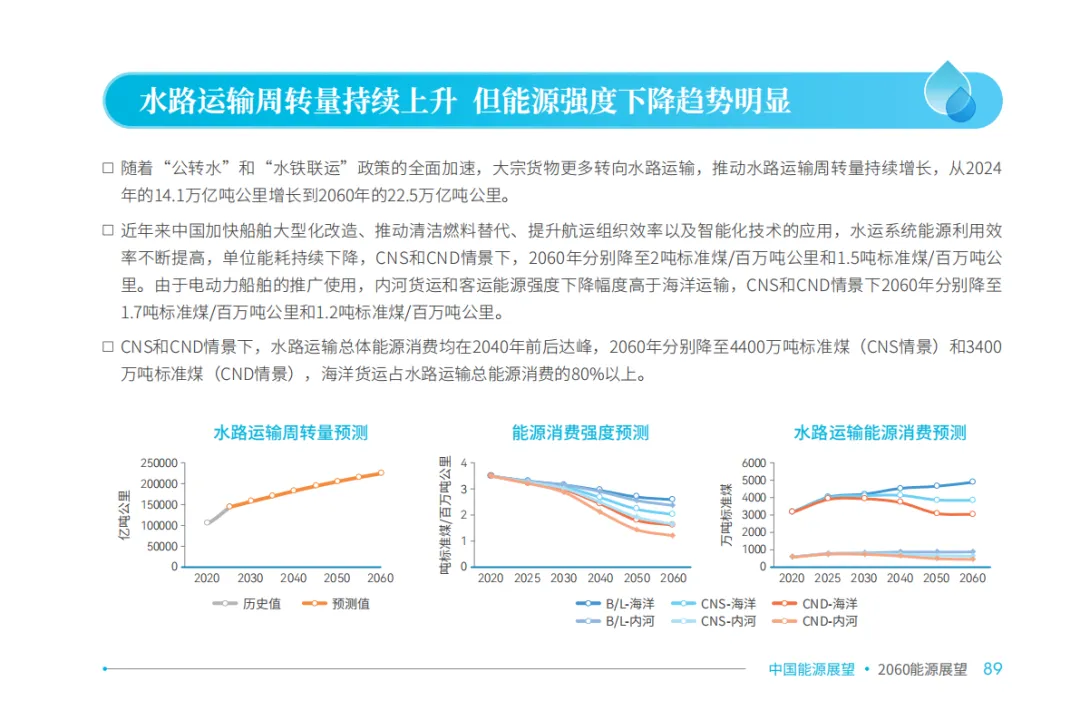 水路运输周转量持续上升 但能源强度下降趋势明显

□ 随着“公转水”和“水铁联运”政策的全面加速，大宗货物更多转向水路运输，推动水路运输周转量持续增长，从2024年的14.1万亿吨公里增长到2060年的22.5万亿吨公里。

□ 近年来中国加快船舶大型化改造、推动清洁燃料替代、提升航运组织效率以及智能化技术的应用，水运系统能源利用效率不断提高，单位能耗持续下降，CNS和CND情景下，2060年分别降至2吨标准煤/百万吨公里和1.5吨标准煤/百万吨公里。由于电动力船舶的推广使用，内河货运和客运能源强度下降幅度高于海洋运输，CNS和CND情景下2060年分别降至1.7吨标准煤/百万吨公里和1.2吨标准煤/百万吨公里。

□ CNS和CND情景下，水路运输总体能源消费均在2040年前后达峰，2060年分别降至4400万吨标准煤（CNS情景）和3400万吨标准煤（CND情景），海洋货运占水路运输总能源消费的80%以上。

水路运输周转量预测

亿吨公里

250000
200000
150000
100000
50000
0

2020 2030 2040 2050 2060

历史值 预测值

能源消费强度预测

吨标准煤/百万吨公里

4
3
2
1
0

2020 2025 2030 2040 2050 2060

水路运输能源消费预测

万吨标准煤

6000
5000
4000
3000
2000
1000
0

2020 2025 2030 2040 2050 2060

B/L-海洋 CNS-海洋 CND-海洋
B/L-内河 CNS-内河 CND-内河

中国能源展望 • 2060能源展望 89